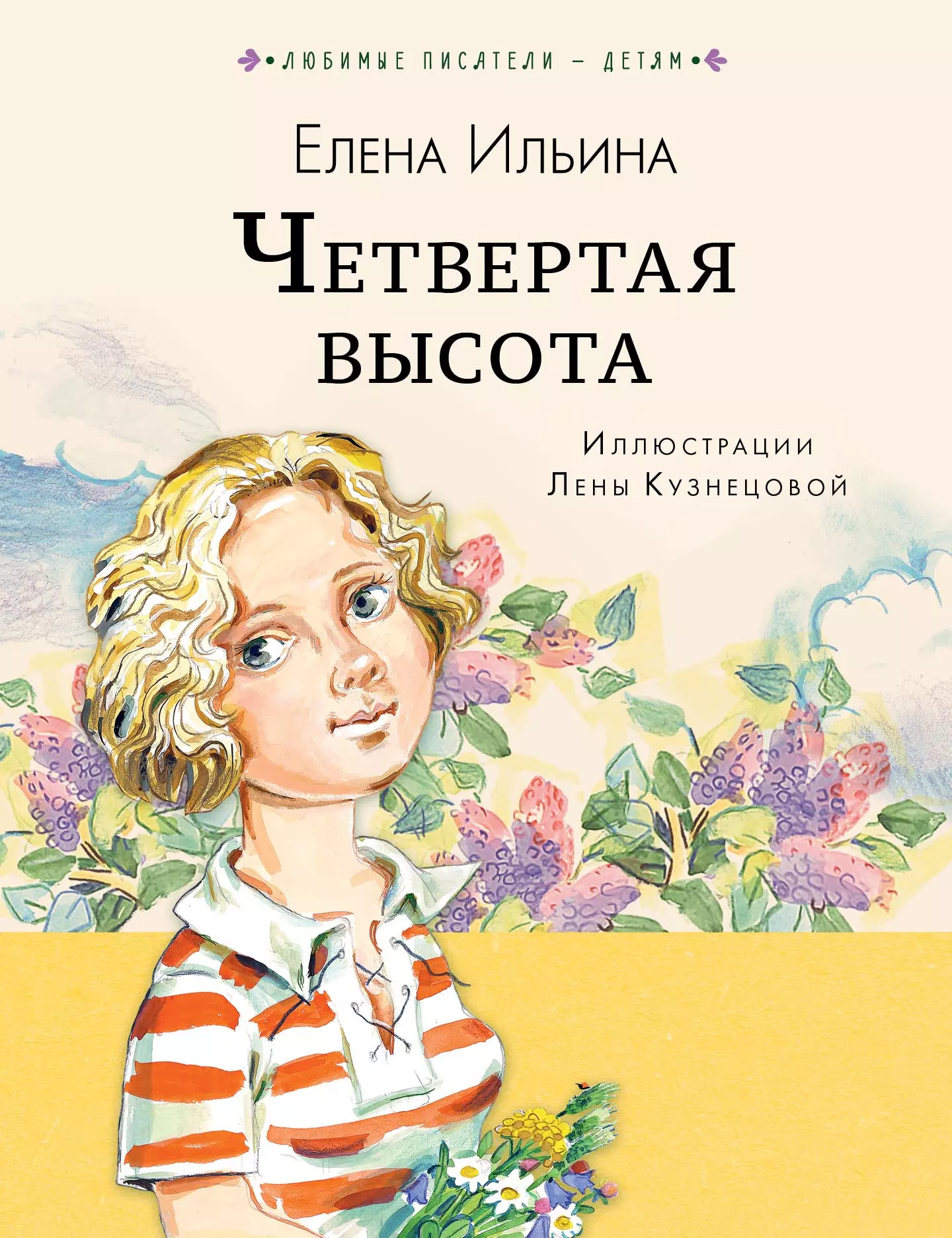 ЛЮБИМЫЕ ПИСАТЕЛИ – ДЕТЯМ

Елена Ильина

Четвертая высота

Иллюстрации Лены Кузнецовой